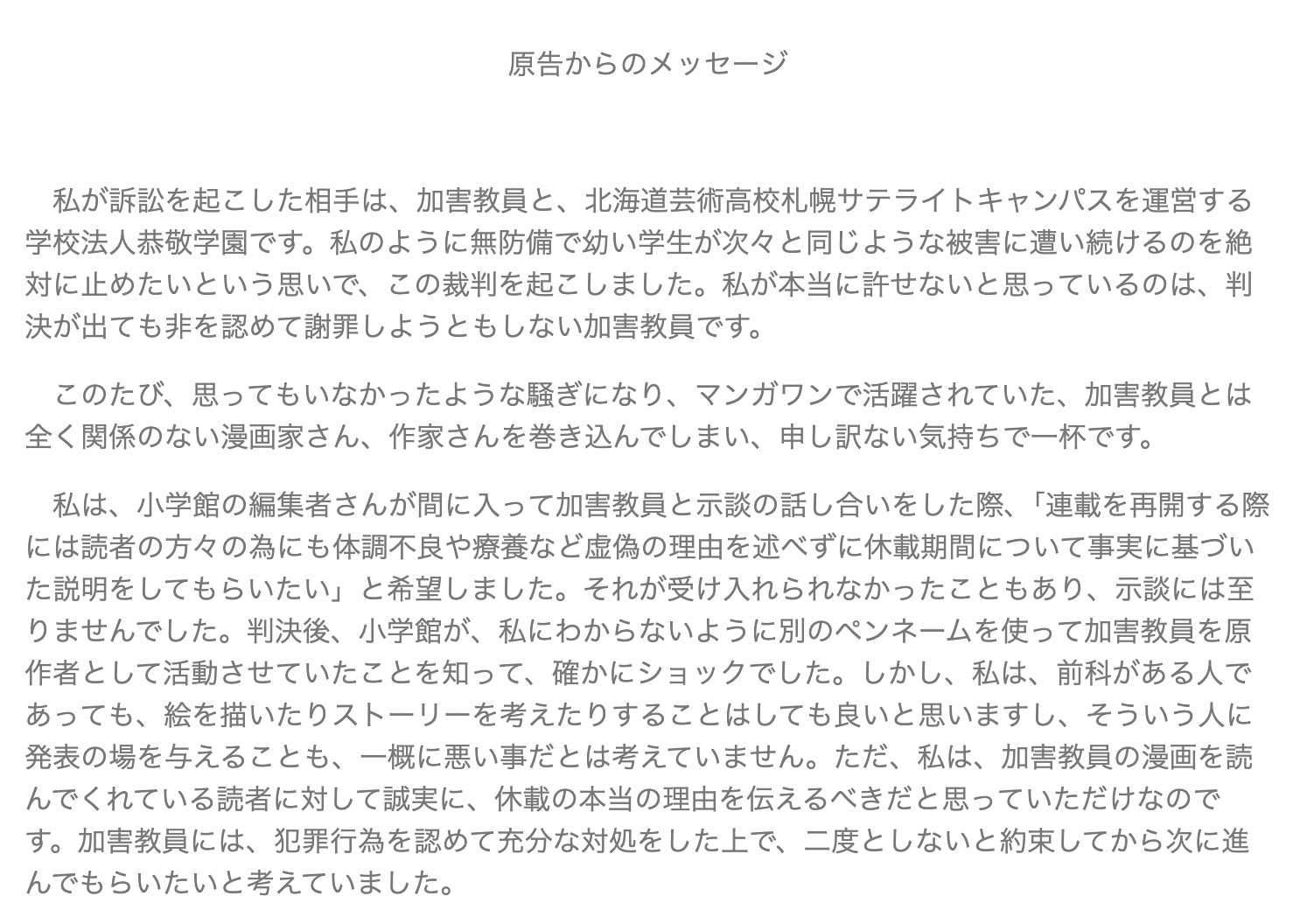 原告からのメッセージ

私が訴訟を起こした相手は、加害教員と、北海道芸術高校札幌サテライトキャンパスを運営する学校法人恭敬学園です。私のように無防備で幼い学生が次々と同じような被害に遭い続けるのを絶対に止めたいという思いで、この裁判を起こしました。私が本当に許せないと思っているのは、判決が出ても非を認めて謝罪しようともしない加害教員です。

このたび、思ってもいなかったような騒ぎになり、マンガワンで活躍されていた、加害教員とは全く関係のない漫画家さん、作家さんを巻き込んでしまい、申し訳ない気持ちで一杯です。

私は、小学館の編集者さんが間に入って加害教員と示談の話し合いをした際、「連載を再開する際には読者の方々の為にも体調不良や療養など虚偽の理由を述べずに休載期間について事実に基づいた説明をしてもらいたい」と希望しました。それが受け入れられなかったこともあり、示談には至りませんでした。判決後、小学館が、私にわからないように別のペンネームを使って加害教員を原作者として活動させていたことを知って、確かにショックでした。しかし、私は、前科がある人であっても、絵を描いたりストーリーを考えたりすることはしても良いと思いますし、そういう人に発表の場を与えることも、一概に悪い事だとは考えていません。ただ、私は、加害教員の漫画を読んでくれている読者に対して誠実に、休載の本当の理由を伝えるべきだと思っていただけなのです。加害教員には、犯罪行為を認めて充分な対処をした上で、二度としないと約束してから次に進んでもらいたいと考えていました。